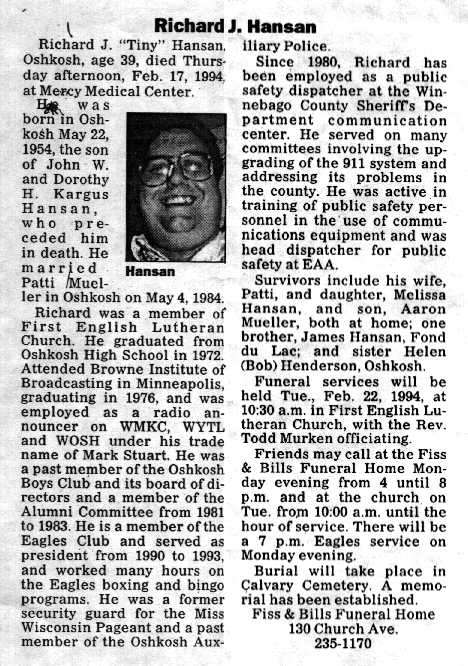 Richard J. Hansan

Richard J. "Tiny" Hansan, Oshkosh, age 39, died Thursday afternoon, Feb. 17, 1994, at Mercy Medical Center.

He was born in Oshkosh May 22, 1954, the son of John W. and Dorothy H. Kargus Hansan, who preceded him in death. He married Patti Mueller in Oshkosh on May 4, 1984.

Hansan

Richard was a member of First English Lutheran Church. He graduated from Oshkosh High School in 1972. Attended Browne Institute of Broadcasting in Minneapolis, graduating in 1976, and was employed as a radio announcer on WMKC, WYTL and WOSH under his trade name of Mark Stuart. He was a past member of the Oshkosh Boys Club and its board of directors and a member of the Alumni Committee from 1981 to 1983. He is a member of the Eagles Club and served as president from 1990 to 1993, and worked many hours on the Eagles boxing and bingo programs. He was a former security guard for the Miss Wisconsin Pageant and a past member of the Oshkosh Auxiliary Police.

Since 1980, Richard has been employed as a public safety dispatcher at the Winnebago County Sheriff's Department communication center. He served on many committees involving the upgrading of the 911 system and addressing its problems in the county. He was active in training of public safety personnel in the use of communications equipment and was head dispatcher for public safety at EAA.

Survivors include his wife, Patti, and daughter, Melissa Hansan, and son, Aaron Mueller, both at home; one brother, James Hansan, Fond du Lac; and sister Helen (Bob) Henderson, Oshkosh.

Funeral services will be held Tue., Feb. 22, 1994, at 10:30 a.m. in First English Lutheran Church, with the Rev. Todd Murken officiating.

Friends may call at the Fiss & Bills Funeral Home Monday evening from 4 until 8 p.m. and at the church on Tue. from 10:00 a.m. until the hour of service. There will be a 7 p.m. Eagles service on Monday evening.

Burial will take place in Calvary Cemetery. A memorial has been established.

Fiss & Bills Funeral Home
130 Church Ave.
235-1170